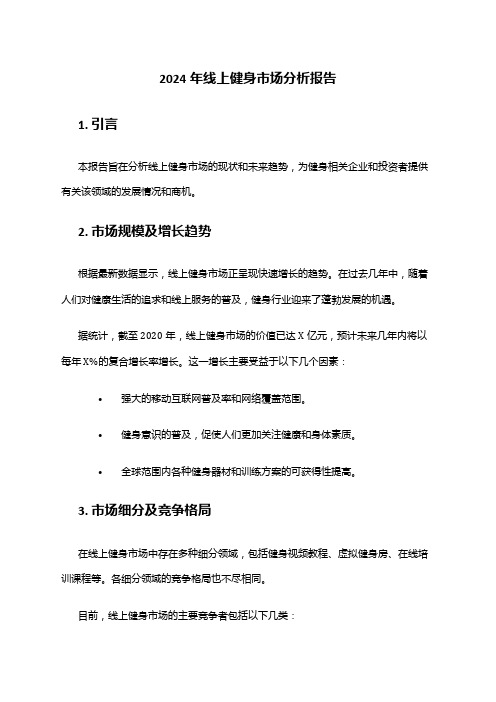 2024 年线上健身市场分析报告

1. 引言

本报告旨在分析线上健身市场的现状和未来趋势，为健身相关企业和投资者提供有关该领域的发展情况和商机。

2. 市场规模及增长趋势

根据最新数据显示，线上健身市场正呈现快速增长的趋势。在过去几年中，随着人们对健康生活的追求和线上服务的普及，健身行业迎来了蓬勃发展的机遇。

据统计，截至 2020 年，线上健身市场的价值已达 X 亿元，预计未来几年内将以每年 X%的复合增长率增长。这一增长主要受益于以下几个因素：

• 强大的移动互联网普及率和网络覆盖范围。

• 健身意识的普及，促使人们更加关注健康和身体素质。

• 全球范围内各种健身器材和训练方案的可获得性提高。

3. 市场细分及竞争格局

在线上健身市场中存在多种细分领域，包括健身视频教程、虚拟健身房、在线培训课程等。各细分领域的竞争格局也不尽相同。

目前，线上健身市场的主要竞争者包括以下几类：